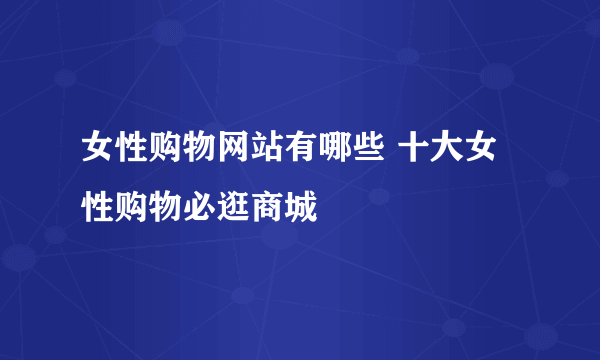 女性购物网站有哪些 十大女性购物必逛商城